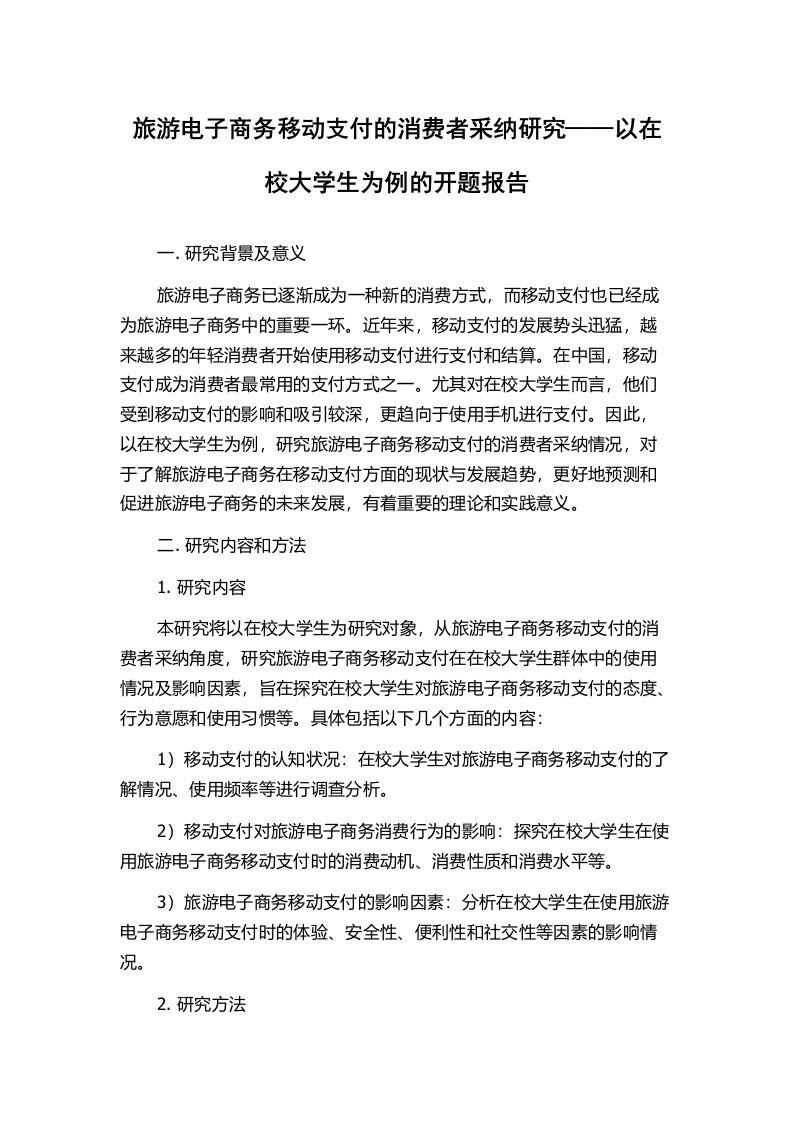 旅游电子商务移动支付的消费者采纳研究——以在校大学生为例的开题报告

一. 研究背景及意义

旅游电子商务已逐渐成为一种新的消费方式，而移动支付也已经成为旅游电子商务中的重要一环。近年来，移动支付的发展势头迅猛，越来越多的年轻消费者开始使用移动支付进行支付和结算。在中国，移动支付成为消费者最常用的支付方式之一。尤其对在校大学生而言，他们受到移动支付的影响和吸引较深，更趋向于使用手机进行支付。因此，以在校大学生为例，研究旅游电子商务移动支付的消费者采纳情况，对于了解旅游电子商务在移动支付方面的现状与发展趋势，更好地预测和促进旅游电子商务的未来发展，有着重要的理论和实践意义。

二. 研究内容和方法

1. 研究内容

本研究将以在校大学生为研究对象，从旅游电子商务移动支付的消费者采纳角度，研究旅游电子商务移动支付在在校大学生群体中的使用情况及影响因素，旨在探究在校大学生对旅游电子商务移动支付的态度、行为意愿和使用习惯等。具体包括以下几个方面的内容：

1）移动支付的认知状况：在校大学生对旅游电子商务移动支付的了解情况、使用频率等进行调查分析。

2）移动支付对旅游电子商务消费行为的影响：探究在校大学生在使用旅游电子商务移动支付时的消费动机、消费性质和消费水平等。

3）旅游电子商务移动支付的影响因素：分析在校大学生在使用旅游电子商务移动支付时的体验、安全性、便利性和社交性等因素的影响情况。

2. 研究方法